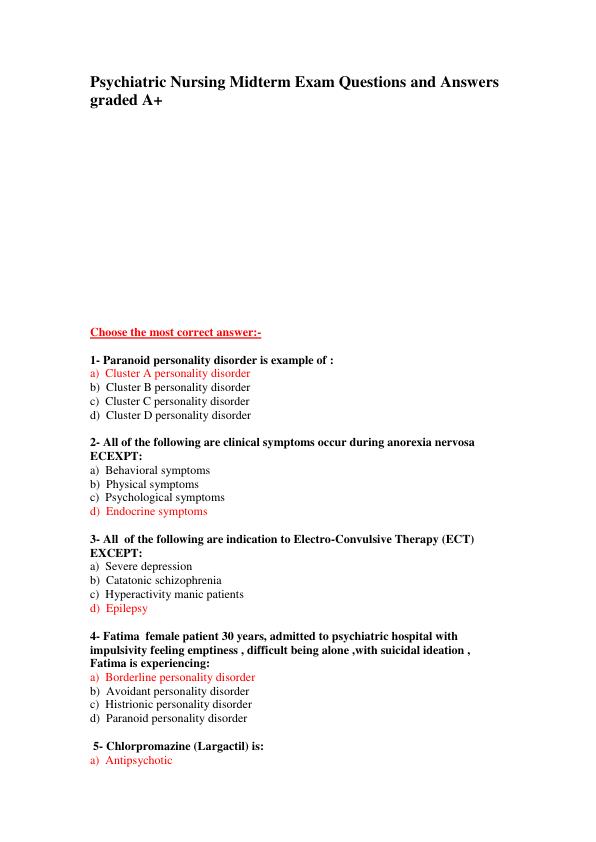 Psychiatric Nursing Midterm Exam Questions and Answers graded A+

Choose the most correct answer:-

1- Paranoid personality disorder is example of :
a) Cluster A personality disorder
b) Cluster B personality disorder
c) Cluster C personality disorder
d) Cluster D personality disorder

2- All of the following are clinical symptoms occur during anorexia nervosa ECEXPT:
a) Behavioral symptoms
b) Physical symptoms
c) Psychological symptoms
d) Endocrine symptoms

3- All of the following are indication to Electro-Convulsive Therapy (ECT) EXCEPT:
a) Severe depression
b) Catatonic schizophrenia
c) Hyperactivity manic patients
d) Epilepsy

4- Fatima female patient 30 years, admitted to psychiatric hospital with impulsivity feeling emptiness , difficult being alone ,with suicidal ideation , Fatima is experiencing:
a) Borderline personality disorder
b) Avoidant personality disorder
c) Histrionic personality disorder
d) Paranoid personality disorder

5- Chlorpromazine (Largactil) is:
a) Antipsychotic